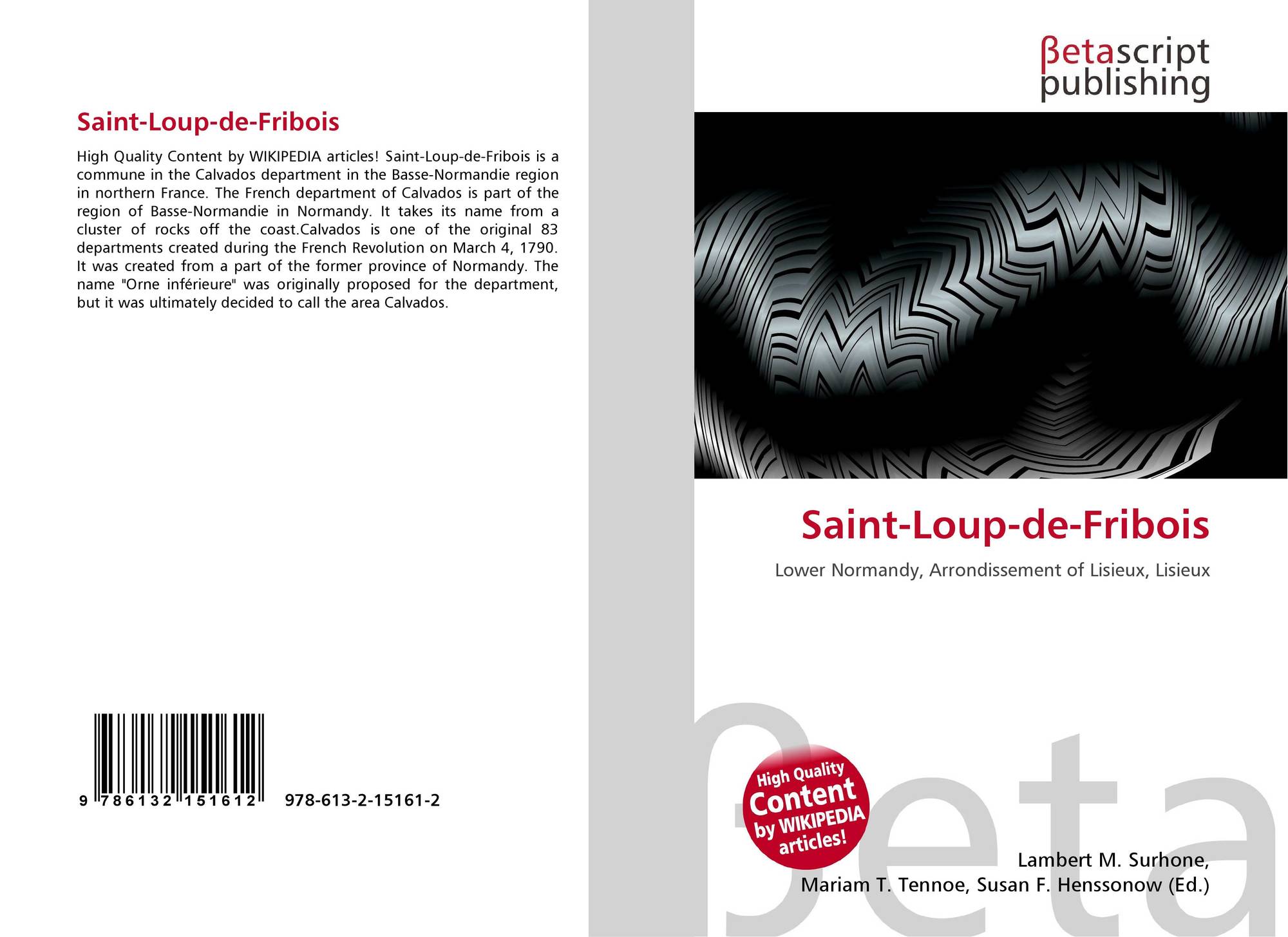 Saint-Loup-de-Fribois

High Quality Content by WIKIPEDIA articles! Saint-Loup-de-Fribois is a commune in the Calvados department in the Basse-Normandie region in northern France. The French department of Calvados is part of the region of Basse-Normandie in Normandy. It takes its name from a cluster of rocks off the coast.Calvados is one of the original 83 departments created during the French Revolution on March 4, 1790. It was created from a part of the former province of Normandy. The name "Orne inférieure" was originally proposed for the department, but it was ultimately decided to call the area Calvados.

9 786132 151612 978-613-2-15161-2

βetascript
publishing

Saint-Loup-de-Fribois

Lower Normandy, Arrondissement of Lisieux, Lisieux

High Quality
Content
by WIKIPEDIA
articles!

Lambert M. Surhone,
Mariam T. Tennoe, Susan F. Henssonow (Ed.)

βeta